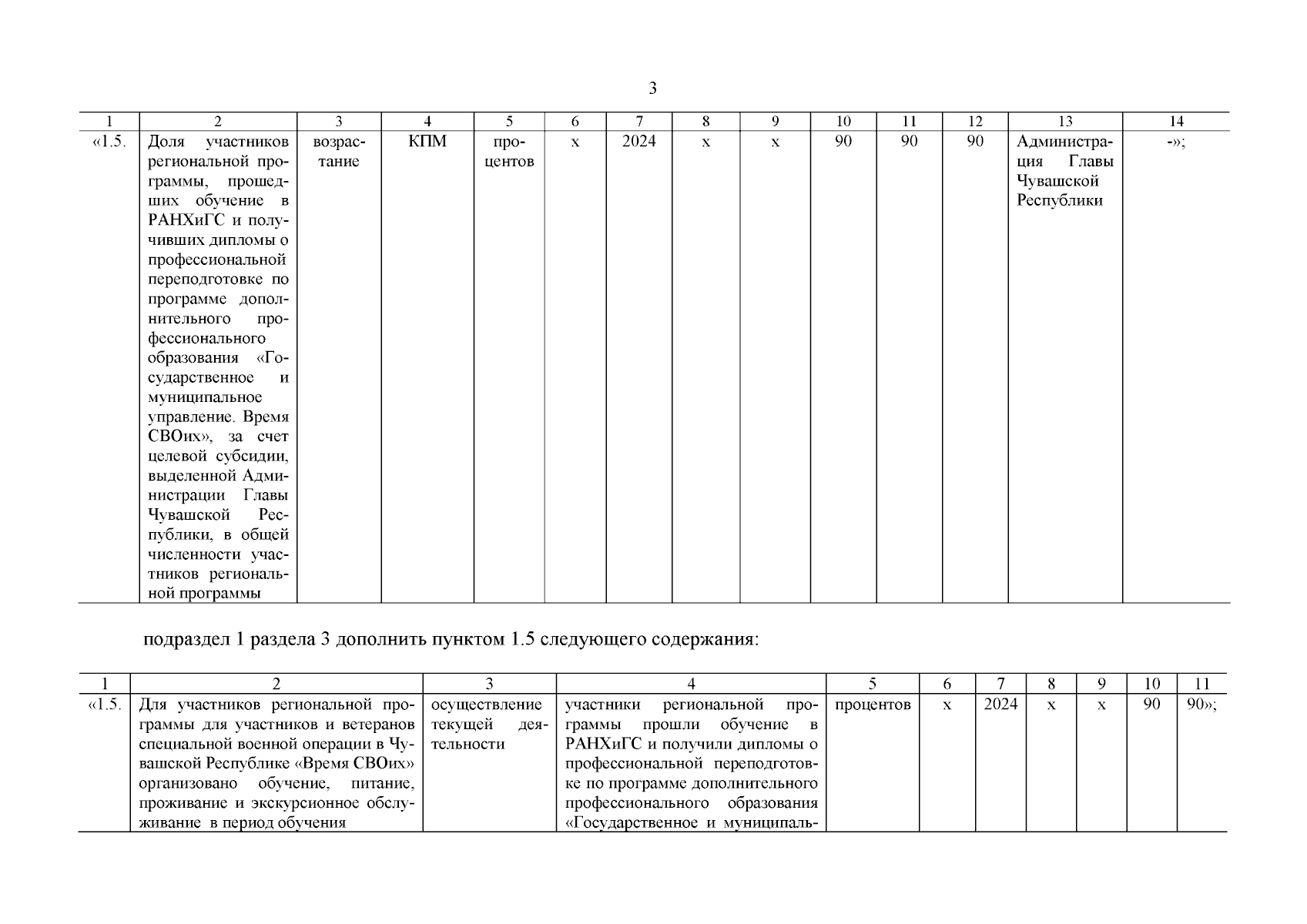 3

| 1 | 2 | 3 | 4 | 5 | 6 | 7 | 8 | 9 | 10 | 11 | 12 | 13 | 14 |
|---|---|---|---|---|---|---|---|---|---|---|---|---|---|
| «1.5. | Доля участников региональной программы, прошедших обучение в РАНХиГС и получивших дипломы о профессиональной переподготовке по программе дополнительного профессионального образования «Государственное и муниципальное управление. Время СВОих», за счет целевой субсидии, выделенной Администрации Главы Чувашской Республики, в общей численности участников региональной программы | возрастание | КПМ | процентов | х | 2024 | х | х | 90 | 90 | 90 | Администрация Главы Чувашской Республики | -»; |

подраздел 1 раздела 3 дополнить пунктом 1.5 следующего содержания:

| 1 | 2 | 3 | 4 | 5 | 6 | 7 | 8 | 9 | 10 | 11 |
|---|---|---|---|---|---|---|---|---|---|---|
| «1.5. | Для участников региональной программы для участников и ветеранов специальной военной операции в Чувашской Республике «Время СВОих» организовано обучение, питание, проживание и экскурсионное обслуживание в период обучения | осуществление текущей деятельности | участники региональной программы прошли обучение в РАНХиГС и получили дипломы о профессиональной переподготовке по программе дополнительного профессионального образования «Государственное и муниципаль- | процентов | х | 2024 | х | х | 90 | 90»; |